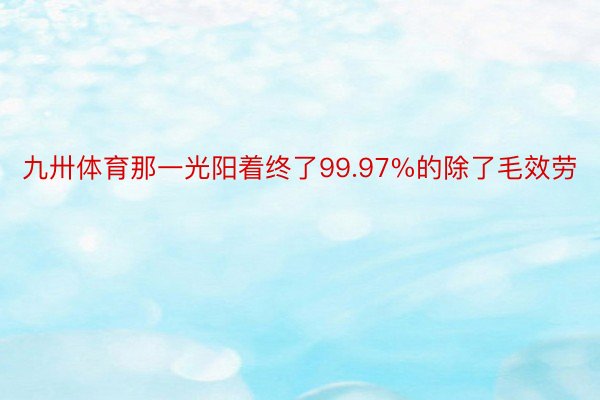 九卅体育那一光阳着终了99.97%的除了毛效劳